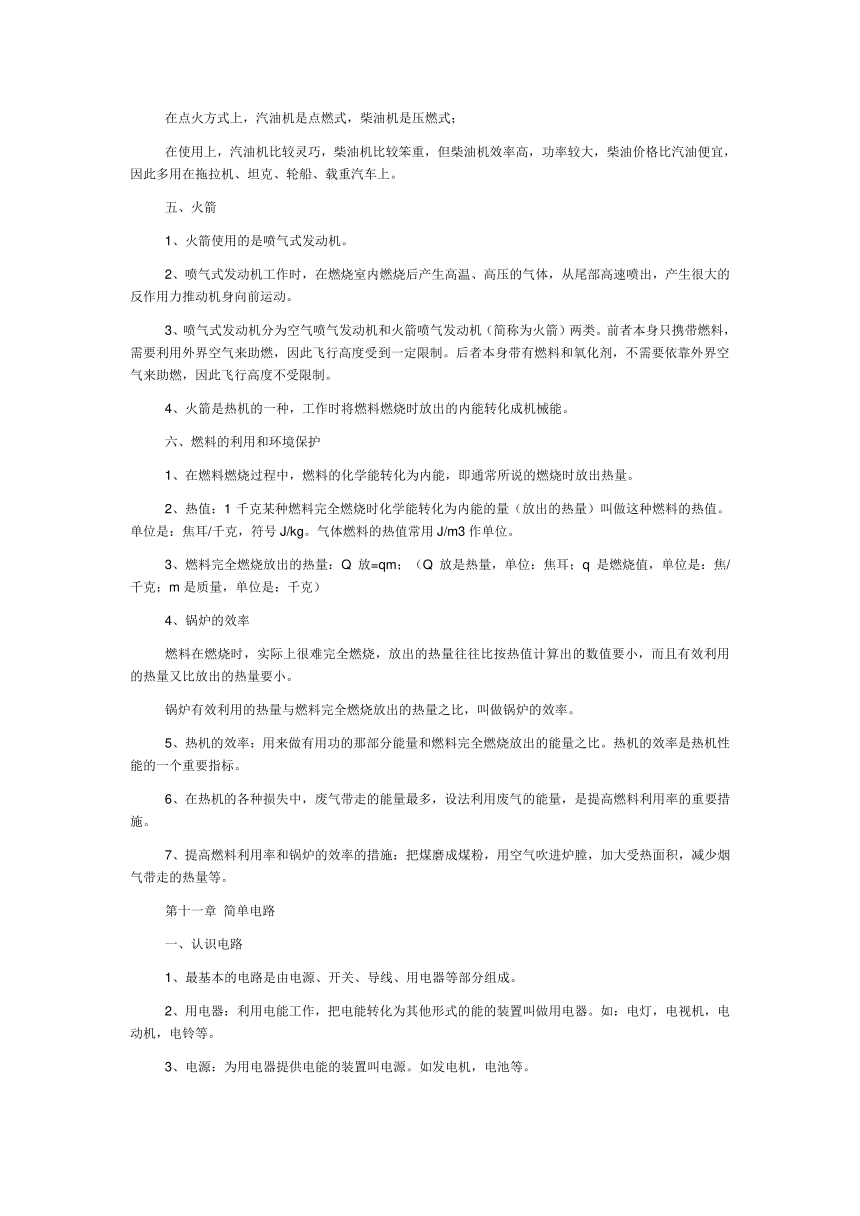 在点火方式上，汽油机是点燃式，柴油机是压燃式；

在使用上，汽油机比较灵巧，柴油机比较笨重，但柴油机效率高，功率较大，柴油价格比汽油便宜，因此多用在拖拉机、坦克、轮船、载重汽车上。

五、火箭

1、火箭使用的是喷气式发动机。

2、喷气式发动机工作时，在燃烧室内燃烧后产生高温、高压的气体，从尾部高速喷出，产生很大的反作用力推动机身向前运动。

3、喷气式发动机分为空气喷气发动机和火箭喷气发动机（简称为火箭）两类。前者本身只携带燃料，需要利用外界空气来助燃，因此飞行高度受到一定限制。后者本身带有燃料和氧化剂，不需要依靠外界空气来助燃，因此飞行高度不受限制。

4、火箭是热机的一种，工作时将燃料燃烧时放出的内能转化成机械能。

六、燃料的利用和环境保护

1、在燃料燃烧过程中，燃料的化学能转化为内能，即通常所说的燃烧时放出热量。

2、热值：1 千克某种燃料完全燃烧时化学能转化为内能的量（放出的热量）叫做这种燃料的热值。单位是：焦耳/千克，符号 J/kg。气体燃料的热值常用 J/m3 作单位。

3、燃料完全燃烧放出的热量：Q 放=qm；（Q 放是热量，单位：焦耳；q 是燃烧值，单位是：焦/千克；m 是质量，单位是：千克）

4、锅炉的效率

燃料在燃烧时，实际上很难完全燃烧，放出的热量往往比按热值计算出的数值要小，而且有效利用的热量又比放出的热量要小。

锅炉有效利用的热量与燃料完全燃烧放出的热量之比，叫做锅炉的效率。

5、热机的效率：用来做有用功的那部分能量和燃料完全燃烧放出的能量之比。热机的效率是热机性能的一个重要指标。

6、在热机的各种损失中，废气带走的能量最多，设法利用废气的能量，是提高燃料利用率的重要措施。

7、提高燃料利用率和锅炉的效率的措施：把煤磨成煤粉，用空气吹进炉膛，加大受热面积，减少烟气带走的热量等。

第十一章 简单电路

一、认识电路

1、最基本的电路是由电源、开关、导线、用电器等部分组成。

2、用电器：利用电能工作，把电能转化为其他形式的能的装置叫做用电器。如：电灯，电视机，电动机，电铃等。

3、电源：为用电器提供电能的装置叫电源。如发电机，电池等。